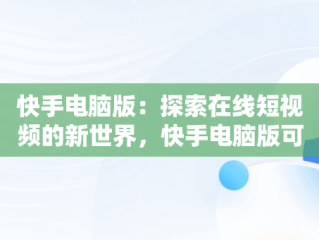 快手电脑版：探索在线短视频的新世界，快手电脑版可